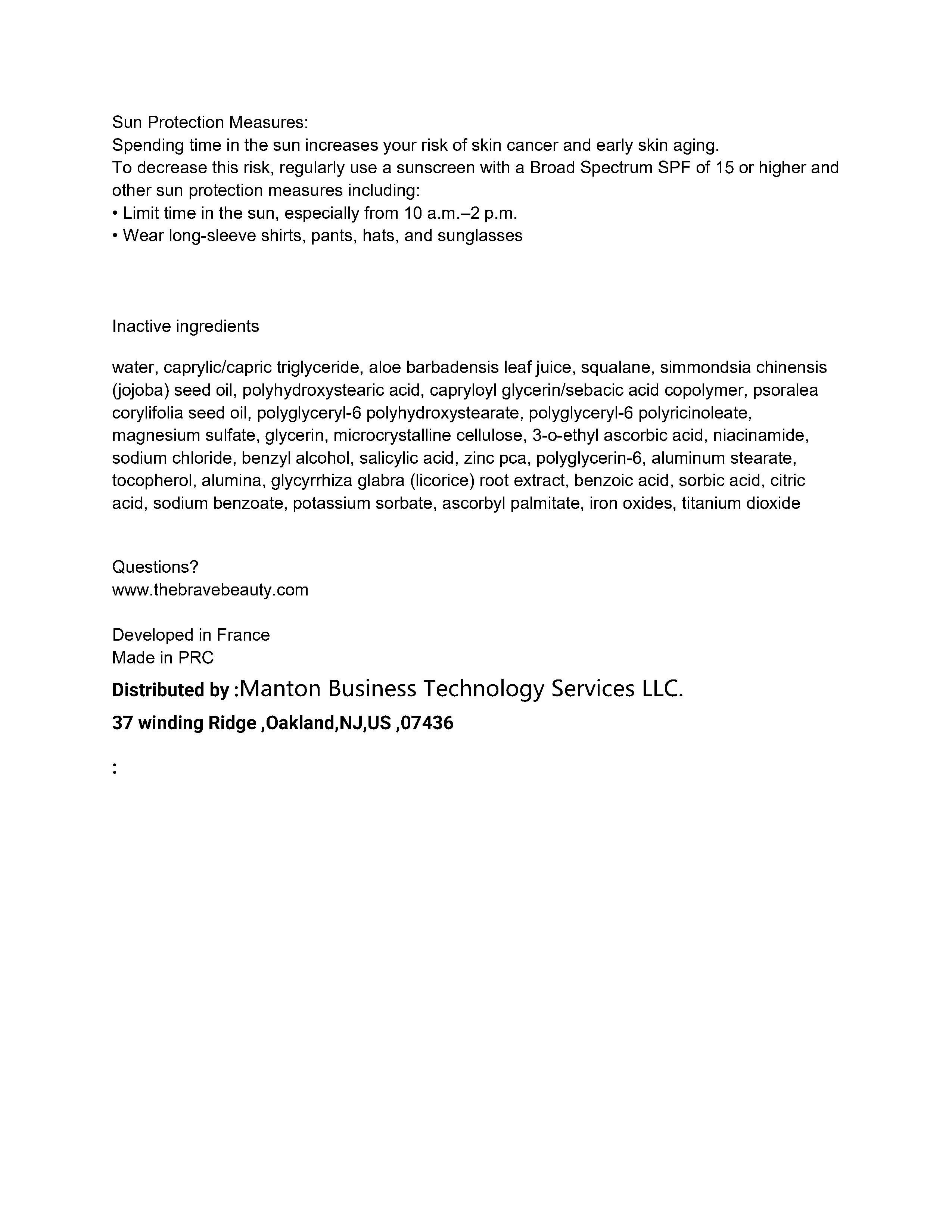 Sun Protection Measures:
Spending time in the sun increases your risk of skin cancer and early skin aging.
To decrease this risk, regularly use a sunscreen with a Broad Spectrum SPF of 15 or higher and other sun protection measures including:
• Limit time in the sun, especially from 10 a.m.–2 p.m.
• Wear long-sleeve shirts, pants, hats, and sunglasses

Inactive ingredients

water, caprylic/capric triglyceride, aloe barbadensis leaf juice, squalane, simmondsia chinensis (jojoba) seed oil, polyhydroxystearic acid, capryloyl glycerin/sebacic acid copolymer, psoralea corylifolia seed oil, polyglyceryl-6 polyhydroxystearate, polyglyceryl-6 polyricinoleate, magnesium sulfate, glycerin, microcrystalline cellulose, 3-o-ethyl ascorbic acid, niacinamide, sodium chloride, benzyl alcohol, salicylic acid, zinc pca, polyglycerin-6, aluminum stearate, tocopherol, alumina, glycyrrhiza glabra (licorice) root extract, benzoic acid, sorbic acid, citric acid, sodium benzoate, potassium sorbate, ascorbyl palmitate, iron oxides, titanium dioxide

Questions?
www.thebravebeauty.com

Developed in France
Made in PRC
Distributed by :Manton Business Technology Services LLC.
37 winding Ridge ,Oakland,NJ,US ,07436

: